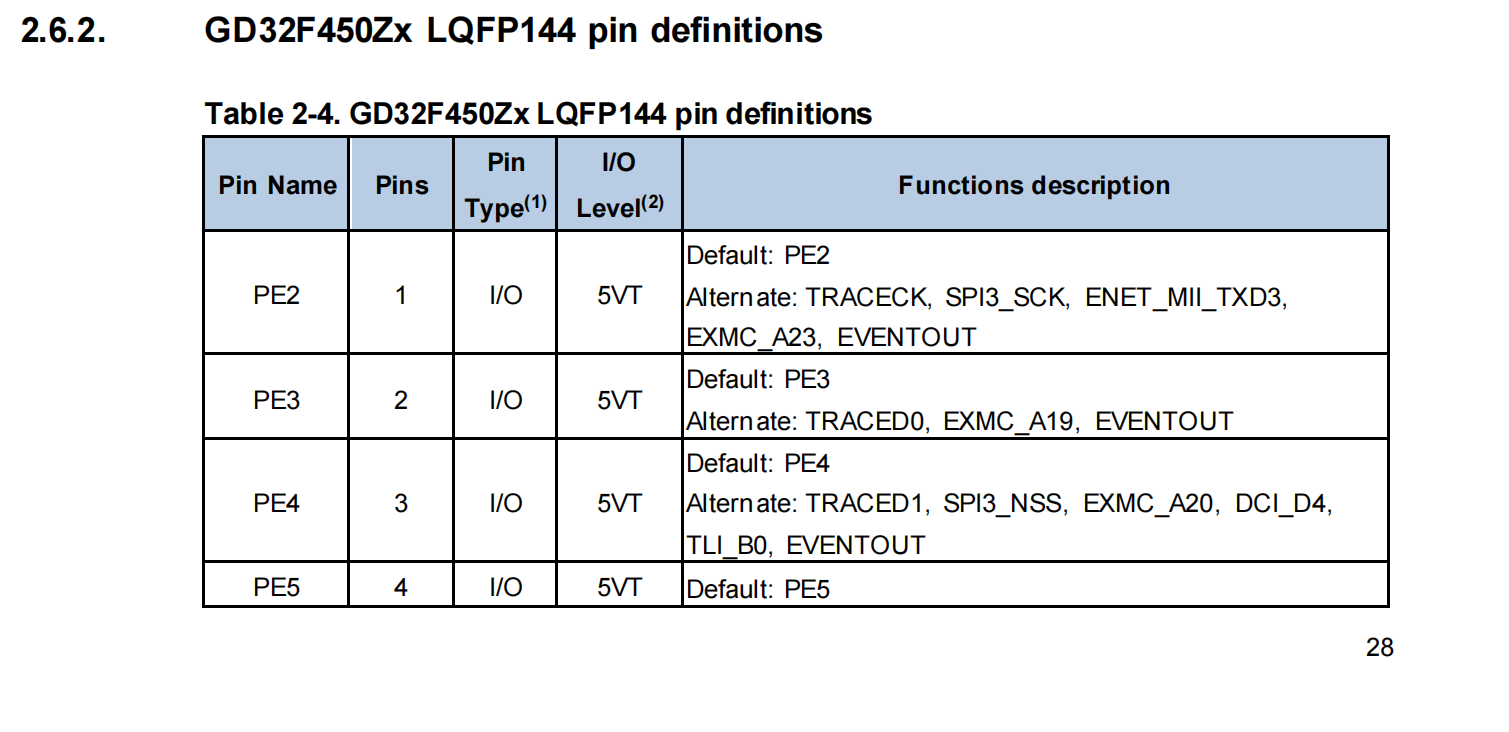 2.6.2. GD32F450Zx LQFP144 pin definitions

Table 2-4. GD32F450Zx LQFP144 pin definitions

| Pin Name | Pins | Pin Type$^{(1)}$ | I/O Level$^{(2)}$ | Functions description |
|---|---|---|---|---|
| PE2 | 1 | I/O | 5VT | Default: PE2 Alternate: TRACECK, SPI3_SCK, ENET_MII_TXD3, EXMC_A23, EVENTOUT |
| PE3 | 2 | I/O | 5VT | Default: PE3 Alternate: TRACED0, EXMC_A19, EVENTOUT |
| PE4 | 3 | I/O | 5VT | Default: PE4 Alternate: TRACED1, SPI3_NSS, EXMC_A20, DCI_D4, TLI_B0, EVENTOUT |
| PE5 | 4 | I/O | 5VT | Default: PE5 |

28